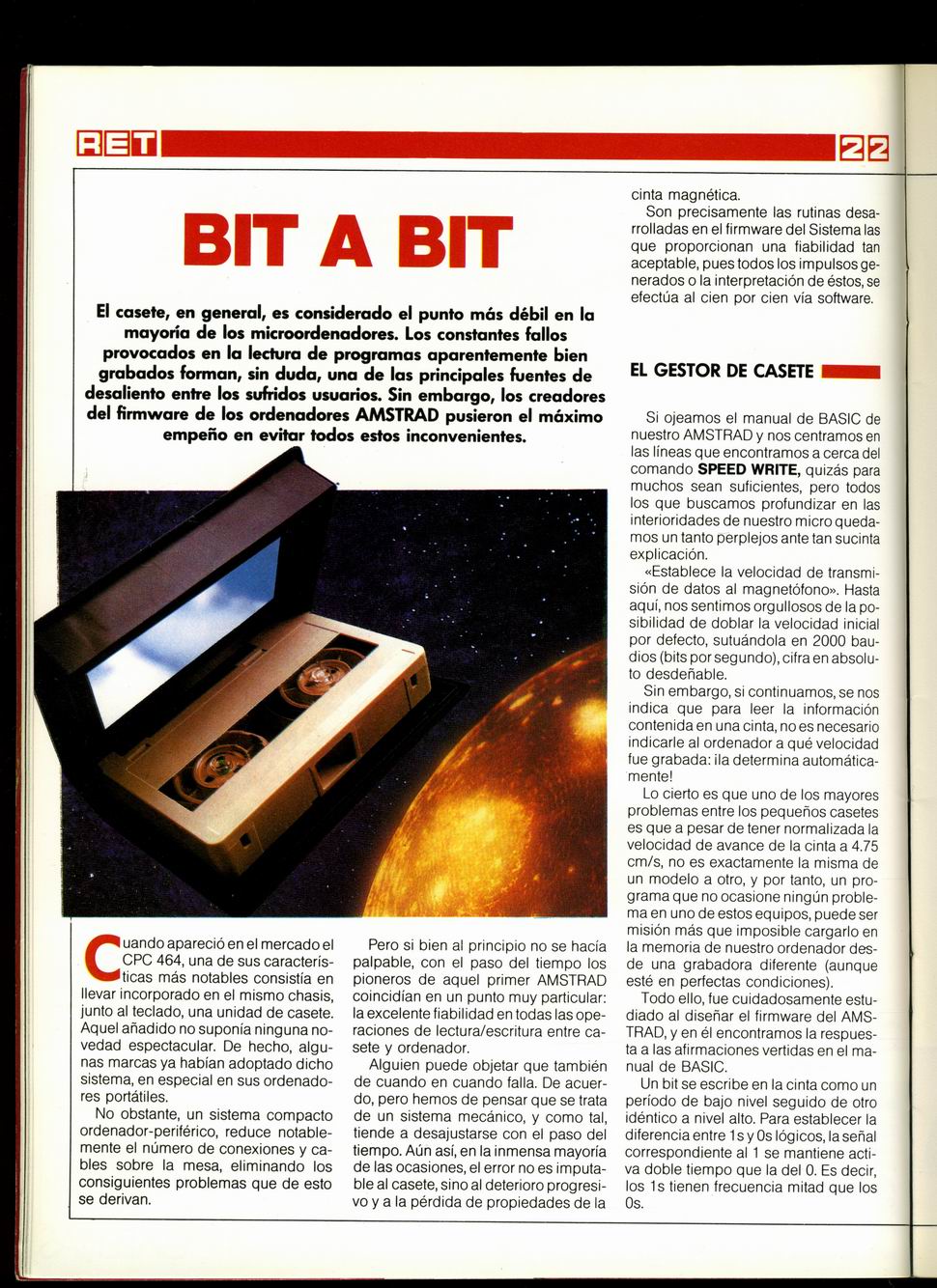 RET 22

BIT A BIT

El casete, en general, es considerado el punto más débil en la mayoría de los microordenadores. Los constantes fallos provocados en la lectura de programas aparentemente bien grabados forman, sin duda, una de las principales fuentes de desaliento entre los sufridos usuarios. Sin embargo, los creadores del firmware de los ordenadores AMSTRAD pusieron el máximo empeño en evitar todos estos inconvenientes.

Cuando apareció en el mercado el CPC 464, una de sus características más notables consistía en llevar incorporado en el mismo chasis, junto al teclado, una unidad de casete. Aquel añadido no suponía ninguna novedad espectacular. De hecho, algunas marcas ya habían adoptado dicho sistema, en especial en sus ordenadores portátiles.

No obstante, un sistema compacto ordenador-periférico, reduce notablemente el número de conexiones y cables sobre la mesa, eliminando los consiguientes problemas que de esto se derivan.

Pero si bien al principio no se hacía palpable, con el paso del tiempo los pioneros de aquel primer AMSTRAD coincidían en un punto muy particular: la excelente fiabilidad en todas las operaciones de lectura/escritura entre casete y ordenador.

Alguien puede objetar que también de cuando en cuando falla. De acuerdo, pero hemos de pensar que se trata de un sistema mecánico, y como tal, tiende a desajustarse con el paso del tiempo. Aún así, en la inmensa mayoría de las ocasiones, el error no es imputable al casete, sino al deterioro progresivo y a la pérdida de propiedades de la cinta magnética.

Son precisamente las rutinas desarrolladas en el firmware del Sistema las que proporcionan una fiabilidad tan aceptable, pues todos los impulsos generados o la interpretación de éstos, se efectúa al cien por cien vía software.

EL GESTOR DE CASETE

Si ojeamos el manual de BASIC de nuestro AMSTRAD y nos centramos en las líneas que encontramos a cerca del comando SPEED WRITE, quizás para muchos sean suficientes, pero todos los que buscamos profundizar en las interioridades de nuestro micro quedamos un tanto perplejos ante tan sucinta explicación.

«Establece la velocidad de transmisión de datos al magnetófono». Hasta aquí, nos sentimos orgullosos de la posibilidad de doblar la velocidad inicial por defecto, sutuándola en 2000 baudios (bits por segundo), cifra en absoluto desdeñable.

Sin embargo, si continuamos, se nos indica que para leer la información contenida en una cinta, no es necesario indicarle al ordenador a qué velocidad fue grabada: ¡la determina automáticamente!

Lo cierto es que uno de los mayores problemas entre los pequeños casetes es que a pesar de tener normalizada la velocidad de avance de la cinta a 4.75 cm/s, no es exactamente la misma de un modelo a otro, y por tanto, un programa que no ocasione ningún problema en uno de estos equipos, puede ser misión más que imposible cargarlo en la memoria de nuestro ordenador desde una grabadora diferente (aunque esté en perfectas condiciones).

Todo ello, fue cuidadosamente estudiado al diseñar el firmware del AMSTRAD, y en él encontramos la respuesta a las afirmaciones vertidas en el manual de BASIC.

Un bit se escribe en la cinta como un período de bajo nivel seguido de otro idéntico a nivel alto. Para establecer la diferencia entre 1s y 0s lógicos, la señal correspondiente al 1 se mantiene activa doble tiempo que la del 0. Es decir, los 1s tienen frecuencia mitad que los 0s.